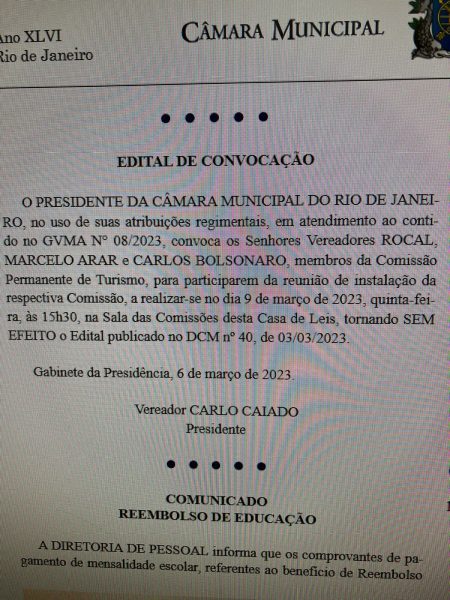 Ano XLVI
Rio de Janeiro

CÂMARA MUNICIPAL

• • • • •

EDITAL DE CONVOCAÇÃO

O PRESIDENTE DA CÂMARA MUNICIPAL DO RIO DE JANEIRO, no uso de suas atribuições regimentais, em atendimento ao contido no GVMA Nº 08/2023, convoca os Senhores Vereadores ROCAL, MARCELO ARAR e CARLOS BOLSONARO, membros da Comissão Permanente de Turismo, para participarem da reunião de instalação da respectiva Comissão, a realizar-se no dia 9 de março de 2023, quinta-feira, às 15h30, na Sala das Comissões desta Casa de Leis, tornando SEM EFEITO o Edital publicado no DCM nº 40, de 03/03/2023.

Gabinete da Presidência, 6 de março de 2023.

Vereador CARLO CAIADO
Presidente

• • • • •

COMUNICADO
REEMBOLSO DE EDUCAÇÃO

A DIRETORIA DE PESSOAL informa que os comprovantes de pagamento de mensalidade escolar, referentes ao benefício de Reembolso